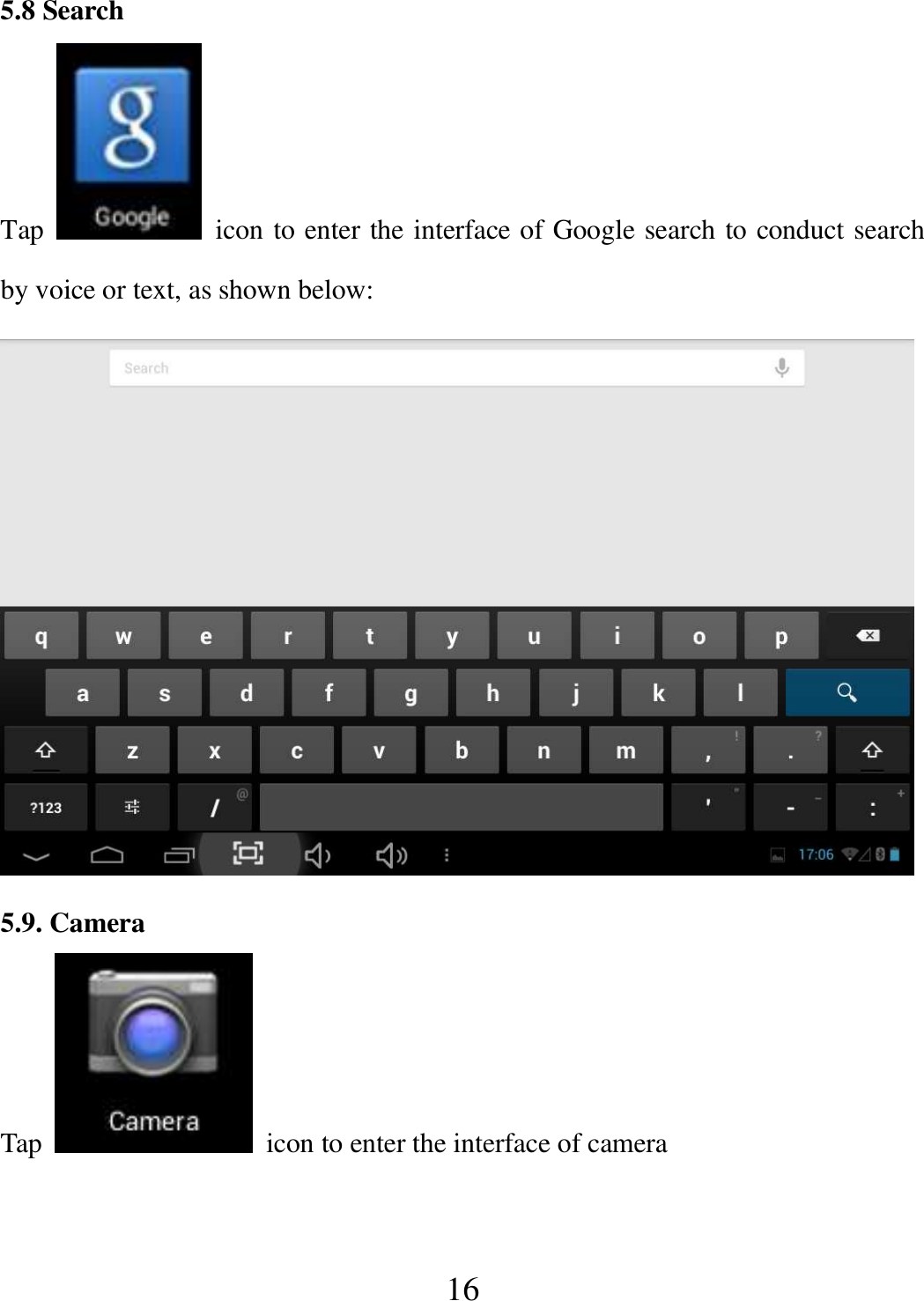 5.8 Search

Tap Google icon to enter the interface of Google search to conduct search by voice or text, as shown below:

Search

q w e r t y u i o p
a s d f g h j k l
z x c v b n m , ! . ?
?123 / @ ' " - _ : +
17:06

5.9. Camera

Tap Camera icon to enter the interface of camera

16